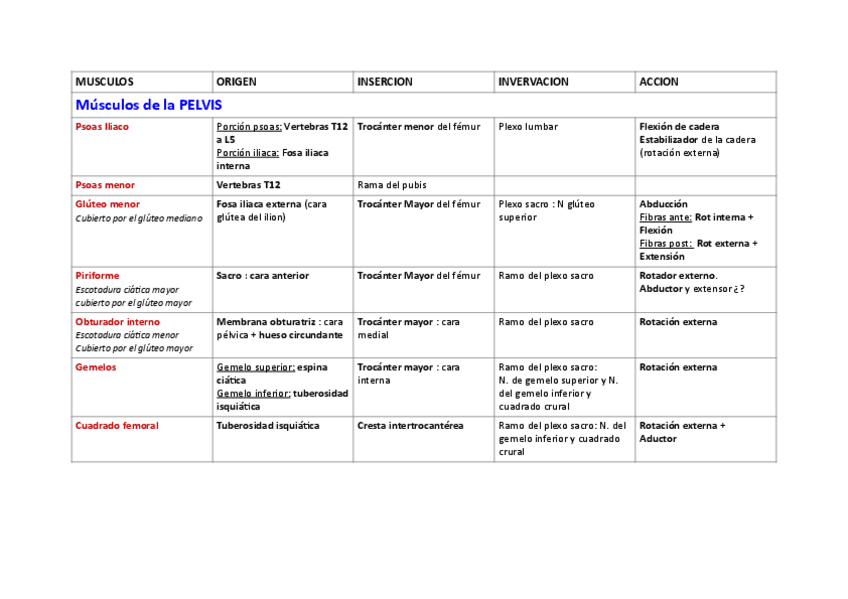 | MUSCULOS | ORIGEN | INSERCION | INVERVACION | ACCION |
|---|---|---|---|---|
| Músculos de la PELVIS | | | | |
| Psoas Iliaco | Porción psoas: Vertebras T12 a L5 Porción iliaca: Fosa iliaca interna | Trocánter menor del fémur | Plexo lumbar | Flexión de cadera Estabilizador de la cadera (rotación externa) |
| Psoas menor | Vertebras T12 | Rama del pubis | | |
| Glúteo menor Cubierto por el glúteo mediano | Fosa iliaca externa (cara glútea del ilion) | Trocánter Mayor del fémur | Plexo sacro : N glúteo superior | Abducción Fibras ante: Rot interna + Flexión Fibras post: Rot externa + Extensión |
| Piriforme Escotadura ciática mayor cubierto por el glúteo mayor | Sacro : cara anterior | Trocánter Mayor del fémur | Ramo del plexo sacro | Rotador externo. Abductor y extensor ¿? |
| Obturador interno Escotadura ciática menor Cubierto por el glúteo mayor | Membrana obturatriz : cara pélvica + hueso circundante | Trocánter mayor : cara medial | Ramo del plexo sacro | Rotación externa |
| Gemelos | Gemelo superior: espina ciática Gemelo inferior: tuberosidad isquiática | Trocánter mayor : cara interna | Ramo del plexo sacro: N. de gemelo superior y N. del gemelo inferior y cuadrado crural | Rotación externa |
| Cuadrado femoral | Tuberosidad isquiática | Cresta intertrocantérea | Ramo del plexo sacro: N. del gemelo inferior y cuadrado crural | Rotación externa + Aductor |